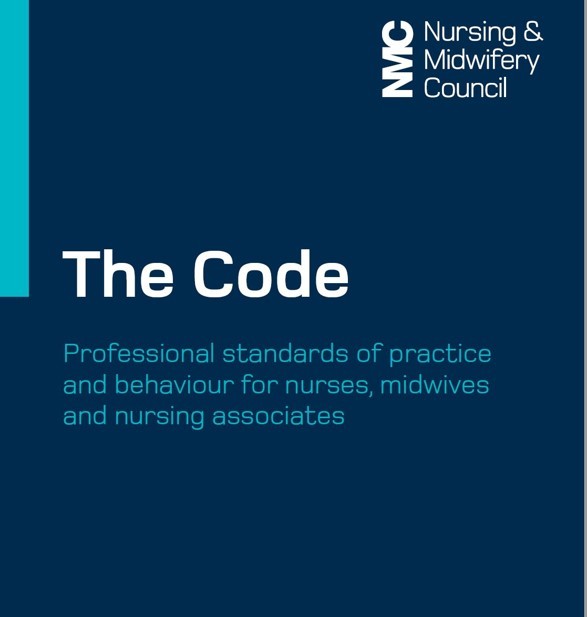 NMC Nursing & Midwifery Council

The Code

Professional standards of practice and behaviour for nurses, midwives and nursing associates